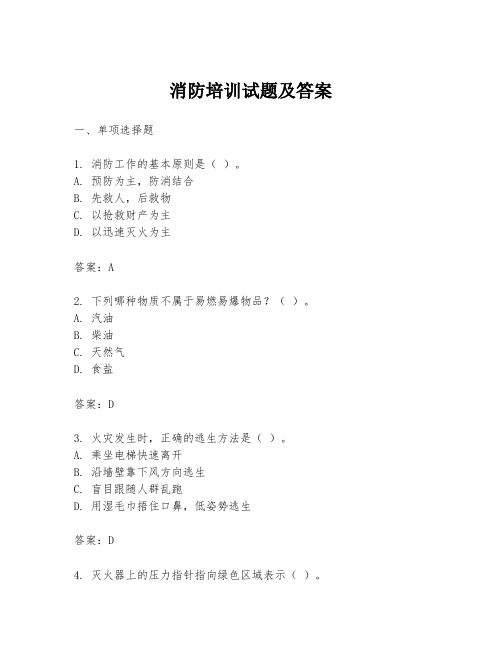 消防培训试题及答案

一、单项选择题

1. 消防工作的基本原则是（ ）。
A. 预防为主，防消结合
B. 先救人，后救物
C. 以抢救财产为主
D. 以迅速灭火为主

答案：A

2. 下列哪种物质不属于易燃易爆物品？（ ）。
A. 汽油
B. 柴油
C. 天然气
D. 食盐

答案：D

3. 火灾发生时，正确的逃生方法是（ ）。
A. 乘坐电梯快速离开
B. 沿墙壁靠下风方向逃生
C. 盲目跟随人群乱跑
D. 用湿毛巾捂住口鼻，低姿势逃生

答案：D

4. 灭火器上的压力指针指向绿色区域表示（ ）。